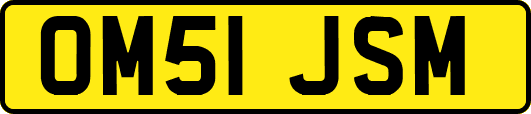 OM51 JSM